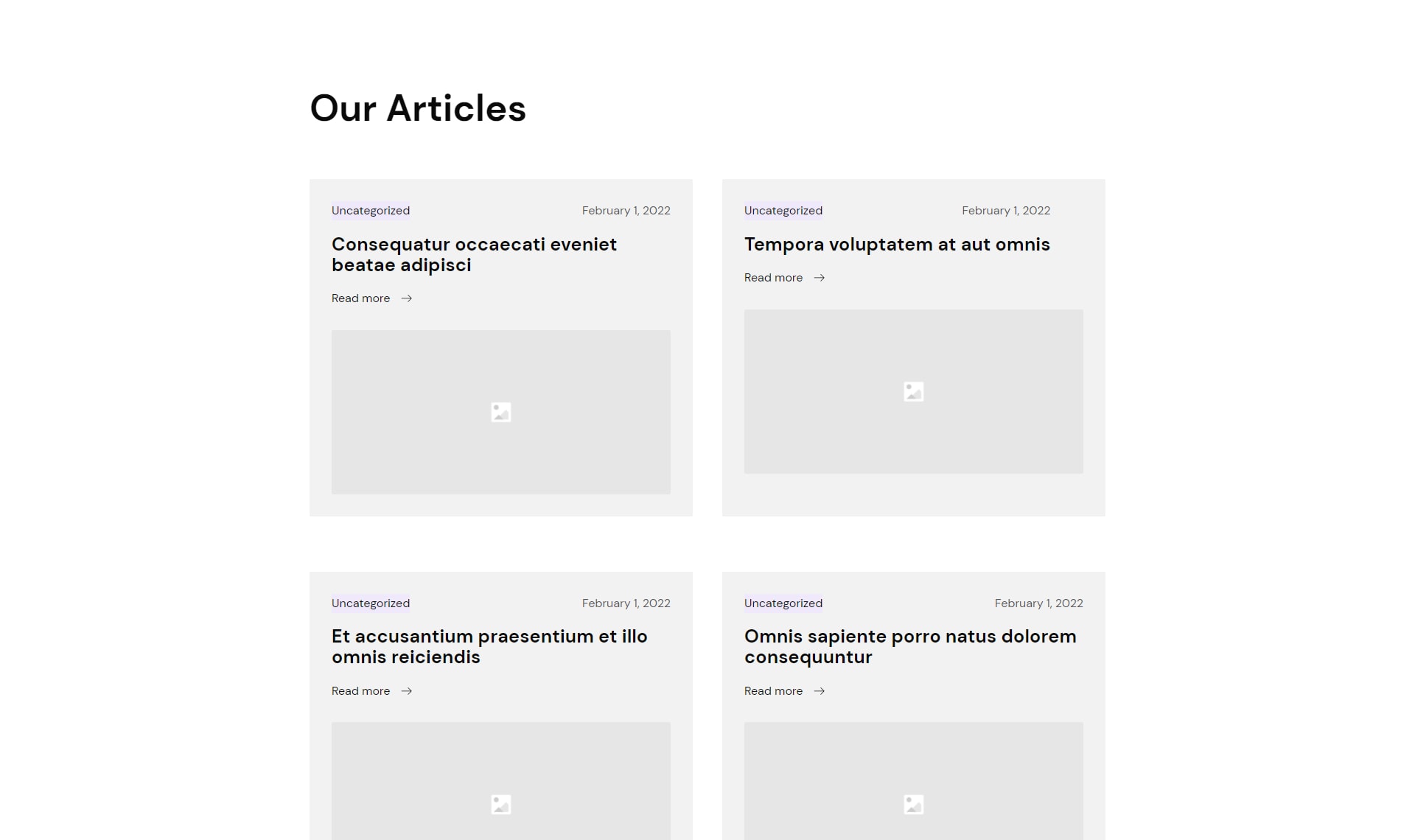 Our Articles

Uncategorized
February 1, 2022
Consequatur occaecati eveniet beatae adipisci
Read more →

Uncategorized
February 1, 2022
Tempora voluptatem at aut omnis
Read more →

Uncategorized
February 1, 2022
Et accusantium praesentium et illo omnis reiciendis
Read more →

Uncategorized
February 1, 2022
Omnis sapiente porro natus dolorem consequuntur
Read more →